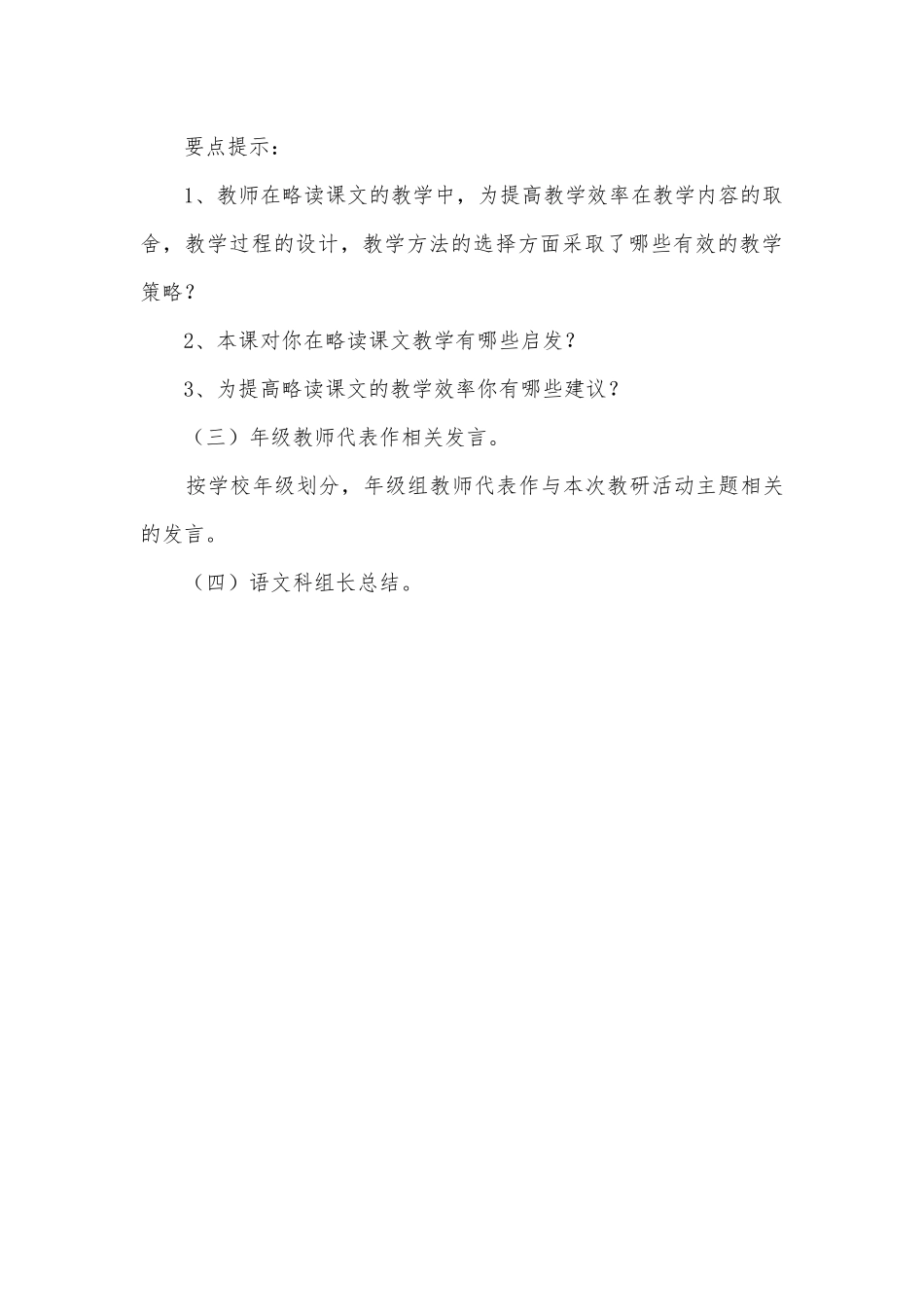 要点提示：

1、教师在略读课文的教学中，为提高教学效率在教学内容的取舍，教学过程的设计，教学方法的选择方面采取了哪些有效的教学策略？

2、本课对你在略读课文教学有哪些启发？

3、为提高略读课文的教学效率你有哪些建议？

（三）年级教师代表作相关发言。

按学校年级划分，年级组教师代表作与本次教研活动主题相关的发言。

（四）语文科组长总结。